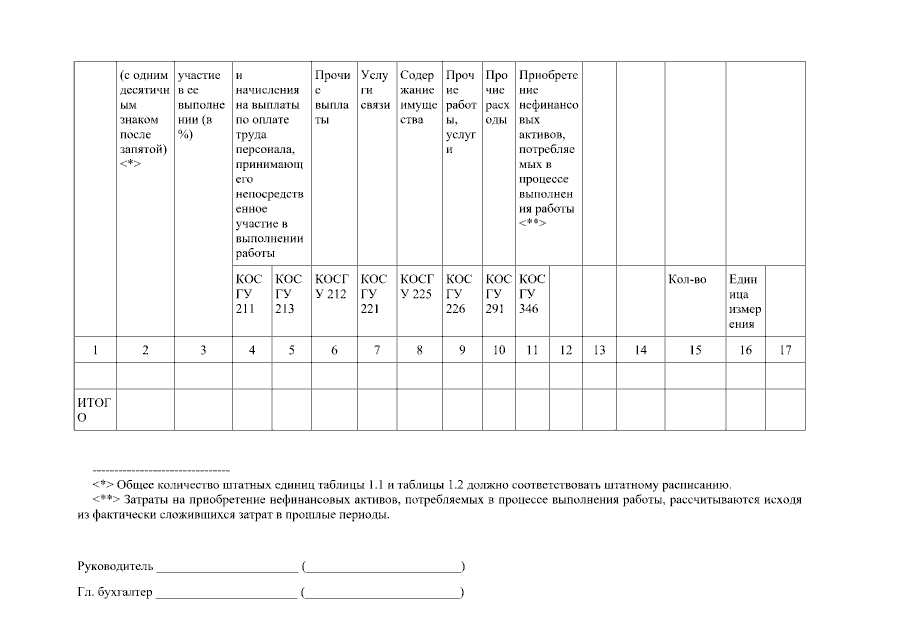 | | (с одним десятичным знаком после запятой) <*> | участие в ее выполнении (в %) | и начисления на выплаты по оплате труда персонала, принимающего непосредственное участие в выполнении работы | | Прочие выплаты | Услуги связи | Содержание имущества | Прочие работы, услуги | Прочие расходы | Приобретение нефинансовых активов, потребляемых в процессе выполнения работы <**> | | | | | | |
|---|---|---|---|---|---|---|---|---|---|---|---|---|---|---|---|---|
| | | | КОСГУ 211 | КОСГУ 213 | КОСГУ 212 | КОСГУ 221 | КОСГУ 225 | КОСГУ 226 | КОСГУ 291 | КОСГУ 346 | | | | Кол-во | Единица измерения | |
| 1 | 2 | 3 | 4 | 5 | 6 | 7 | 8 | 9 | 10 | 11 | 12 | 13 | 14 | 15 | 16 | 17 |
| | | | | | | | | | | | | | | | | |
| ИТОГО | | | | | | | | | | | | | | | | |

--------------------------------
<*> Общее количество штатных единиц таблицы 1.1 и таблицы 1.2 должно соответствовать штатному расписанию.
<**> Затраты на приобретение нефинансовых активов, потребляемых в процессе выполнения работы, рассчитываются исходя из фактически сложившихся затрат в прошлые периоды.

Руководитель ______________________ (________________________)

Гл. бухгалтер ______________________ (________________________)